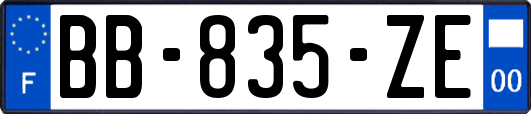 F
BB-835-ZE
00